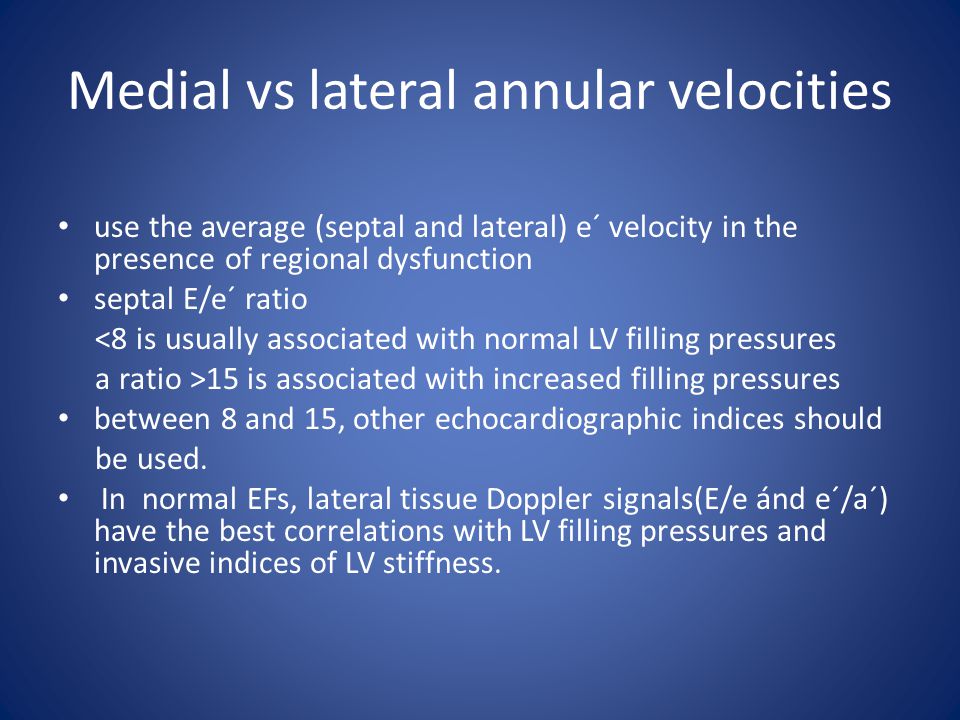 Medial vs lateral annular velocities

• use the average (septal and lateral) e´ velocity in the presence of regional dysfunction
• septal E/e´ ratio
<8 is usually associated with normal LV filling pressures
a ratio >15 is associated with increased filling pressures
• between 8 and 15, other echocardiographic indices should be used.
• In normal EFs, lateral tissue Doppler signals(E/e ánd e´/a´) have the best correlations with LV filling pressures and invasive indices of LV stiffness.